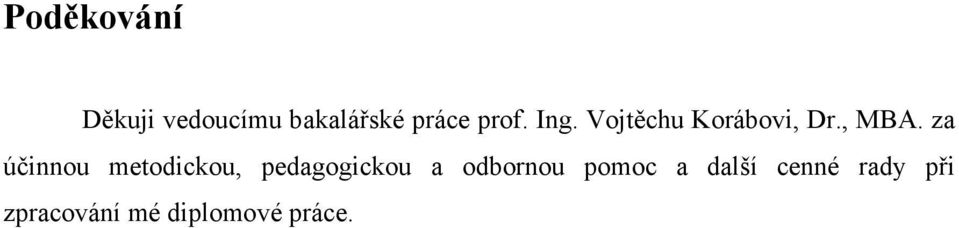 Poděkování

Děkuji vedoucímu bakalářské práce prof. Ing. Vojtěchu Korábovi, Dr., MBA. za účinnou metodickou, pedagogickou a odbornou pomoc a další cenné rady při zpracování mé diplomové práce.